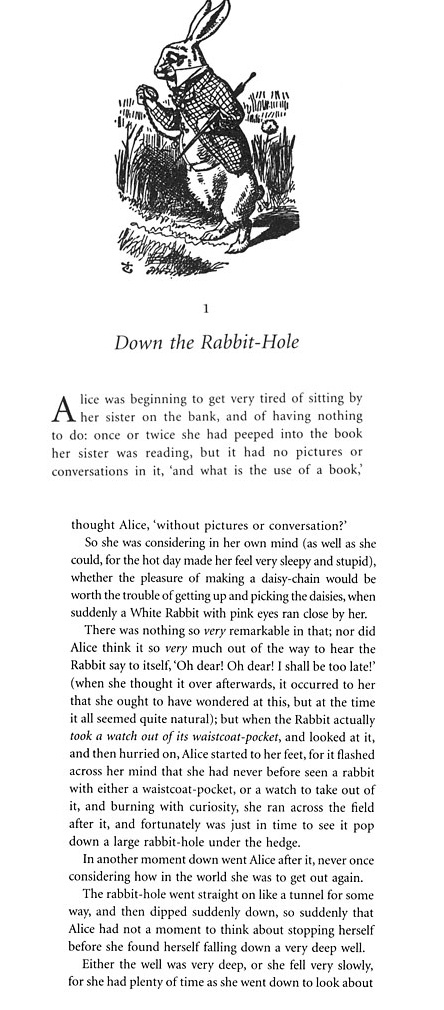 1

Down the Rabbit-Hole

Alice was beginning to get very tired of sitting by her sister on the bank, and of having nothing to do: once or twice she had peeped into the book her sister was reading, but it had no pictures or conversations in it, 'and what is the use of a book,'

thought Alice, 'without pictures or conversation?'

So she was considering in her own mind (as well as she could, for the hot day made her feel very sleepy and stupid), whether the pleasure of making a daisy-chain would be worth the trouble of getting up and picking the daisies, when suddenly a White Rabbit with pink eyes ran close by her.

There was nothing so very remarkable in that; nor did Alice think it so very much out of the way to hear the Rabbit say to itself, 'Oh dear! Oh dear! I shall be too late!' (when she thought it over afterwards, it occurred to her that she ought to have wondered at this, but at the time it all seemed quite natural); but when the Rabbit actually took a watch out of its waistcoat-pocket, and looked at it, and then hurried on, Alice started to her feet, for it flashed across her mind that she had never before seen a rabbit with either a waistcoat-pocket, or a watch to take out of it, and burning with curiosity, she ran across the field after it, and fortunately was just in time to see it pop down a large rabbit-hole under the hedge.

In another moment down went Alice after it, never once considering how in the world she was to get out again.

The rabbit-hole went straight on like a tunnel for some way, and then dipped suddenly down, so suddenly that Alice had not a moment to think about stopping herself before she found herself falling down a very deep well.

Either the well was very deep, or she fell very slowly, for she had plenty of time as she went down to look about